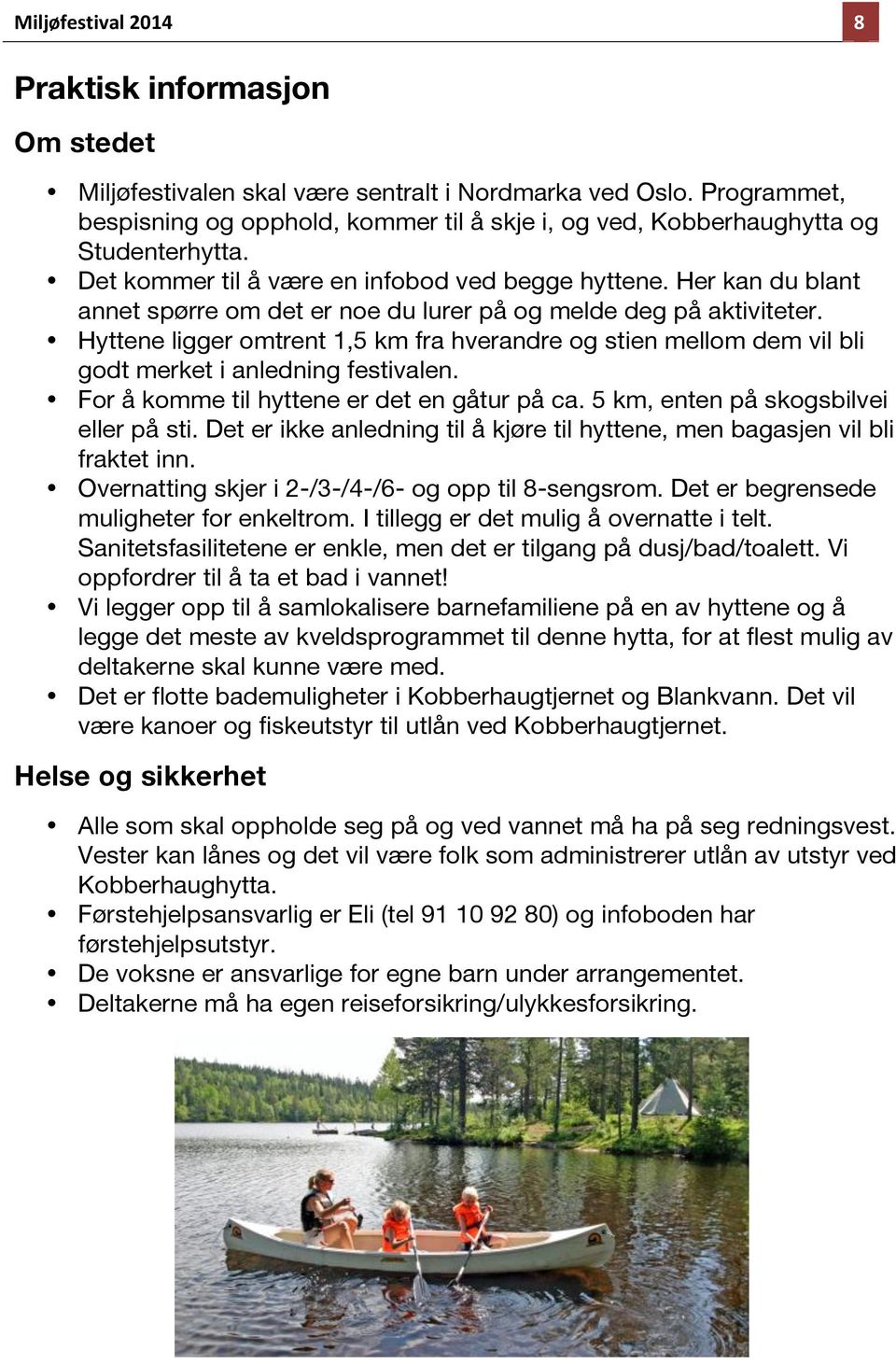 Miljøfestival 2014 8

Praktisk informasjon

Om stedet

• Miljøfestivalen skal være sentralt i Nordmarka ved Oslo. Programmet, bespisning og opphold, kommer til å skje i, og ved, Kobberhaughytta og Studenterhytta.
• Det kommer til å være en infobod ved begge hyttene. Her kan du blant annet spørre om det er noe du lurer på og melde deg på aktiviteter.
• Hyttene ligger omtrent 1,5 km fra hverandre og stien mellom dem vil bli godt merket i anledning festivalen.
• For å komme til hyttene er det en gåtur på ca. 5 km, enten på skogsbilvei eller på sti. Det er ikke anledning til å kjøre til hyttene, men bagasjen vil bli fraktet inn.
• Overnatting skjer i 2-/3-/4-/6- og opp til 8-sengsrom. Det er begrensede muligheter for enkeltrom. I tillegg er det mulig å overnatte i telt. Sanitetsfasilitetene er enkle, men det er tilgang på dusj/bad/toalett. Vi oppfordrer til å ta et bad i vannet!
• Vi legger opp til å samlokalisere barnefamiliene på en av hyttene og å legge det meste av kveldsprogrammet til denne hytta, for at flest mulig av deltakerne skal kunne være med.
• Det er flotte bademuligheter i Kobberhaugtjernet og Blankvann. Det vil være kanoer og fiskeutstyr til utlån ved Kobberhaugtjernet.

Helse og sikkerhet

• Alle som skal oppholde seg på og ved vannet må ha på seg redningsvest. Vester kan lånes og det vil være folk som administrerer utlån av utstyr ved Kobberhaughytta.
• Førstehjelpsansvarlig er Eli (tel 91 10 92 80) og infoboden har førstehjelpsutstyr.
• De voksne er ansvarlige for egne barn under arrangementet.
• Deltakerne må ha egen reiseforsikring/ulykkesforsikring.